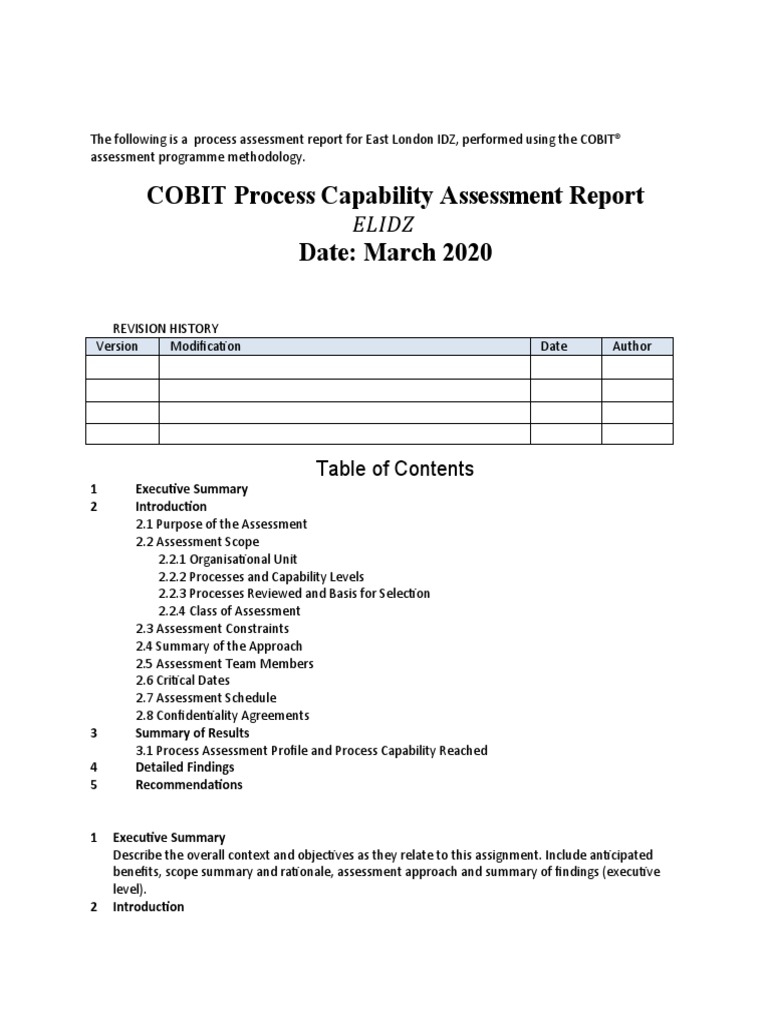 The following is a process assessment report for East London IDZ, performed using the COBIT® assessment programme methodology.

COBIT Process Capability Assessment Report

ELIDZ

Date: March 2020

REVISION HISTORY

| Version | Modification | Date | Author |
|---|---|---|---|
| | | | |
| | | | |
| | | | |
| | | | |

Table of Contents

1 Executive Summary
2 Introduction
2.1 Purpose of the Assessment
2.2 Assessment Scope
2.2.1 Organisational Unit
2.2.2 Processes and Capability Levels
2.2.3 Processes Reviewed and Basis for Selection
2.2.4 Class of Assessment
2.3 Assessment Constraints
2.4 Summary of the Approach
2.5 Assessment Team Members
2.6 Critical Dates
2.7 Assessment Schedule
2.8 Confidentiality Agreements
3 Summary of Results
3.1 Process Assessment Profile and Process Capability Reached
4 Detailed Findings
5 Recommendations

1 Executive Summary
Describe the overall context and objectives as they relate to this assignment. Include anticipated benefits, scope summary and rationale, assessment approach and summary of findings (executive level).
2 Introduction